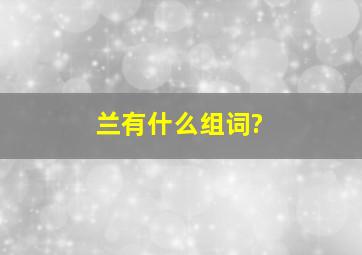 兰有什么组词?